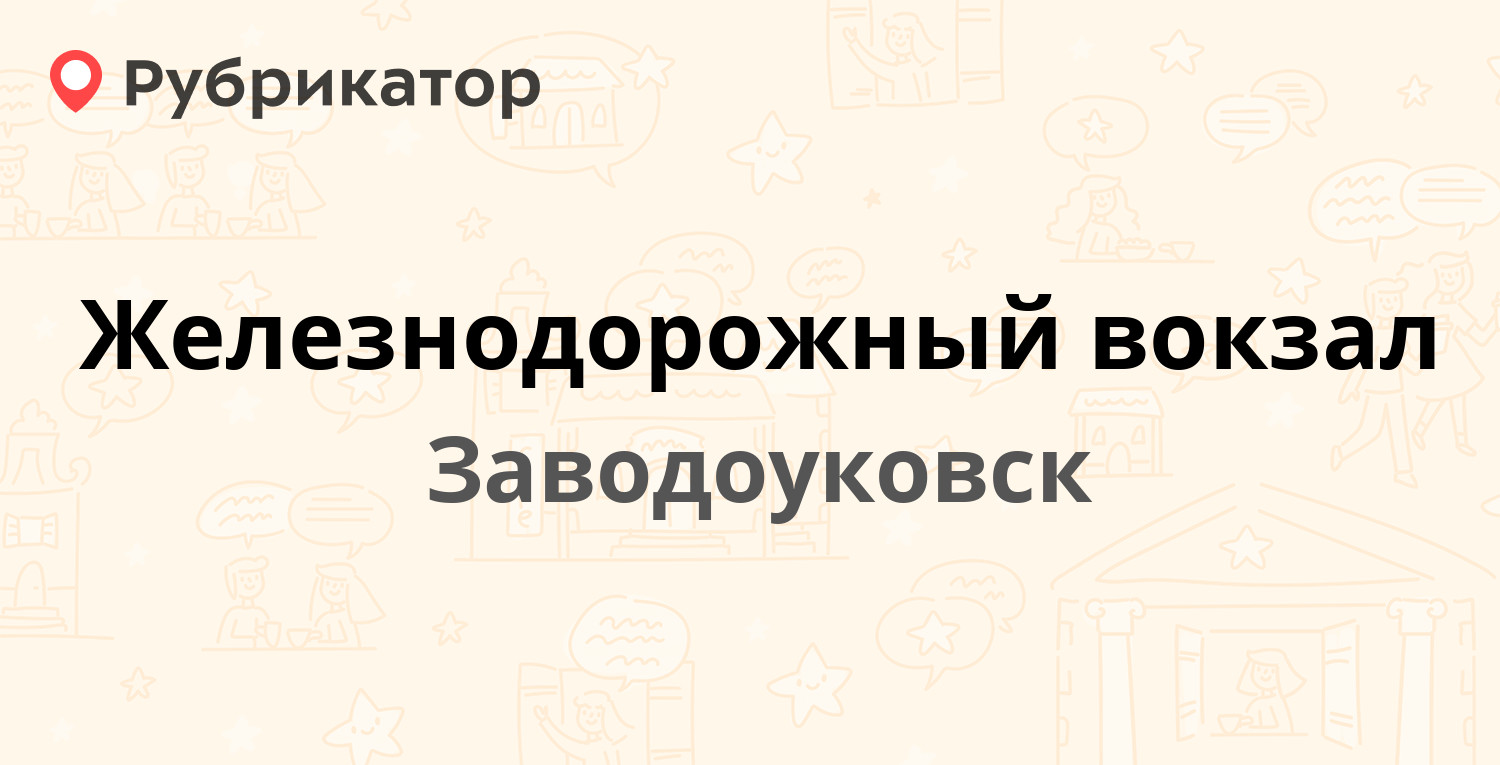 Рубрикатор

Железнодорожный вокзал

Заводоуковск